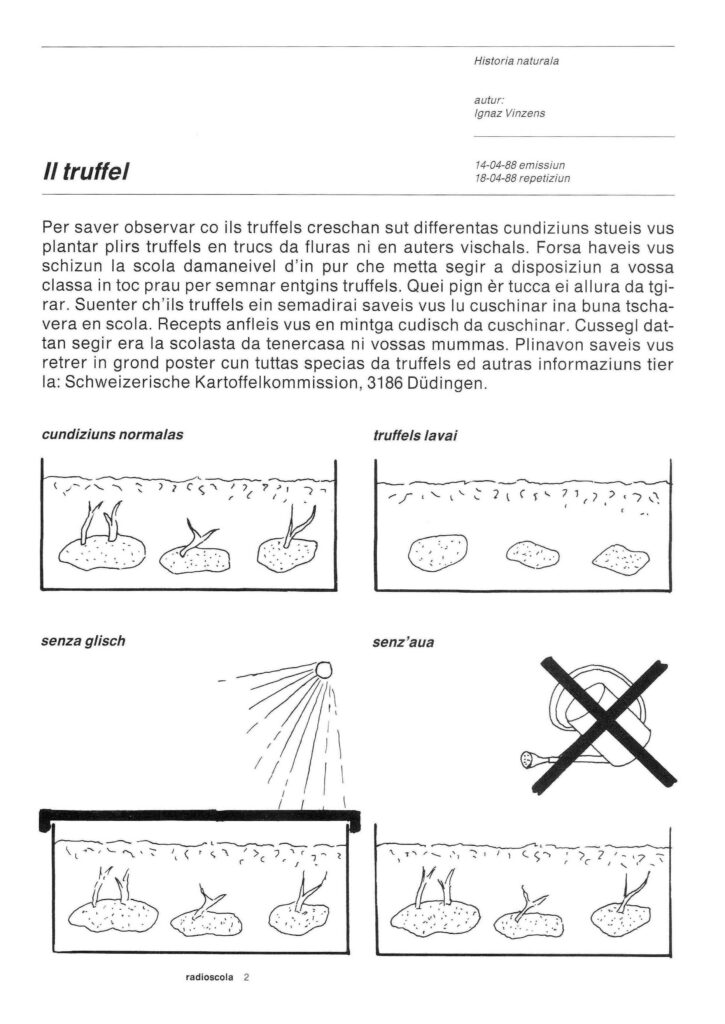 Historia naturala

autur:
Ignaz Vinzens

Il truffel

14-04-88 emissiun
18-04-88 repetiziun

Per saver observar co ils truffels creschan sut differentas cundiziuns stueis vus plantar plirs truffels en trucs da fluras ni en auters vischals. Forsa haveis vus schizun la scola damaneivel d'in pur che metta segir a disposiziun a vossa classa in toc prau per semnar entgins truffels. Quei pign èr tucca ei allura da tgirar. Suenter ch'ils truffels ein semadirai saveis vus lu cuschinar ina buna tschavera en scola. Recepts anfleis vus en mintga cudisch da cuschinar. Cussegl dattan segir era la scolasta da tenercasa ni vossas mummas. Plinavon saveis vus retrer in grond poster cun tuttas specias da truffels ed autras informaziuns tier la: Schweizerische Kartoffelkommission, 3186 Düdingen.

cundiziuns normalas

truffels lavai

senza glisch

senz'aua

radioscola 2